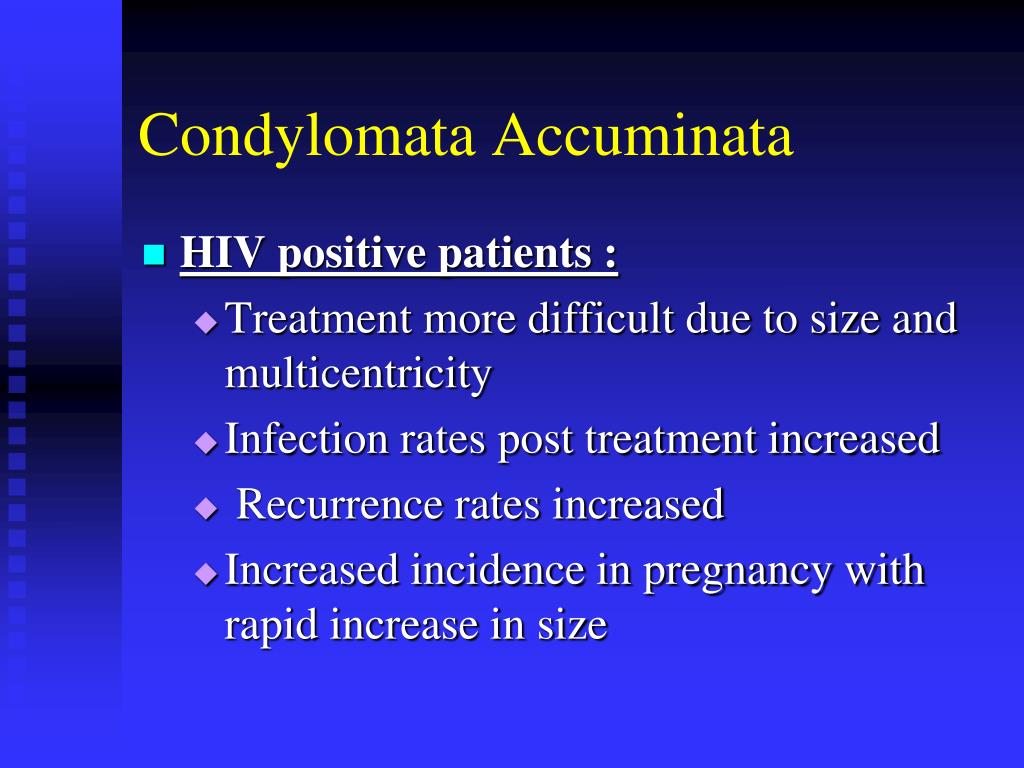 Condylomata Accuminata

HIV positive patients :

Treatment more difficult due to size and multicentricity

Infection rates post treatment increased

Recurrence rates increased

Increased incidence in pregnancy with rapid increase in size